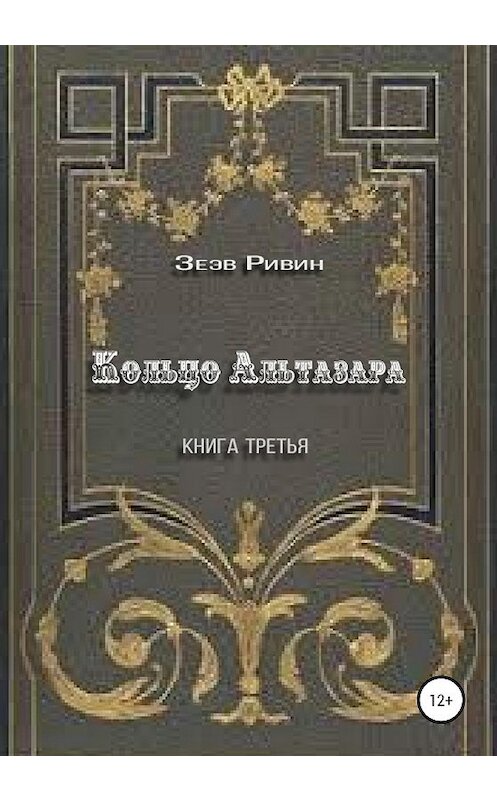 Зеэв Ривин

Кольцо Альтазара

КНИГА ТРЕТЬЯ

12+